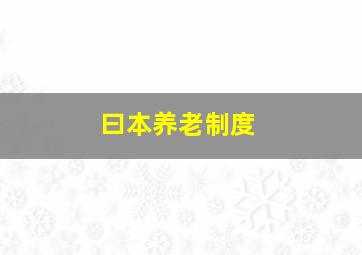 日本养老制度